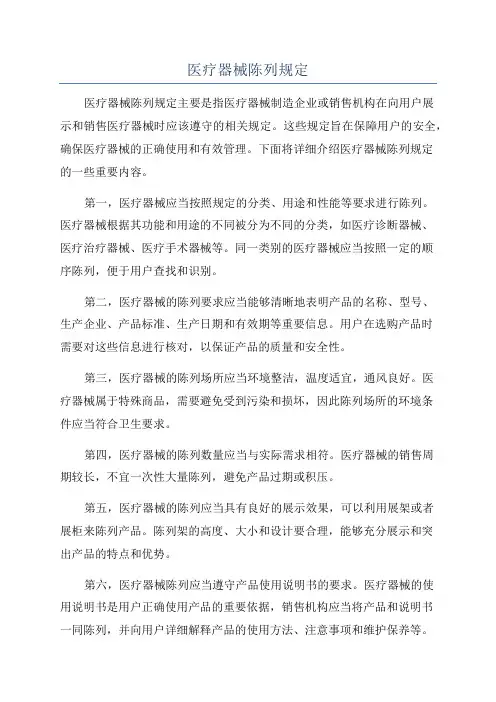 医疗器械陈列规定

医疗器械陈列规定主要是指医疗器械制造企业或销售机构在向用户展示和销售医疗器械时应该遵守的相关规定。这些规定旨在保障用户的安全，确保医疗器械的正确使用和有效管理。下面将详细介绍医疗器械陈列规定的一些重要内容。

第一，医疗器械应当按照规定的分类、用途和性能等要求进行陈列。医疗器械根据其功能和用途的不同被分为不同的分类，如医疗诊断器械、医疗治疗器械、医疗手术器械等。同一类别的医疗器械应当按照一定的顺序陈列，便于用户查找和识别。

第二，医疗器械的陈列要求应当能够清晰地表明产品的名称、型号、生产企业、产品标准、生产日期和有效期等重要信息。用户在选购产品时需要对这些信息进行核对，以保证产品的质量和安全性。

第三，医疗器械的陈列场所应当环境整洁，温度适宜，通风良好。医疗器械属于特殊商品，需要避免受到污染和损坏，因此陈列场所的环境条件应当符合卫生要求。

第四，医疗器械的陈列数量应当与实际需求相符。医疗器械的销售周期较长，不宜一次性大量陈列，避免产品过期或积压。

第五，医疗器械的陈列应当具有良好的展示效果，可以利用展架或者展柜来陈列产品。陈列架的高度、大小和设计要合理，能够充分展示和突出产品的特点和优势。

第六，医疗器械陈列应当遵守产品使用说明书的要求。医疗器械的使用说明书是用户正确使用产品的重要依据，销售机构应当将产品和说明书一同陈列，并向用户详细解释产品的使用方法、注意事项和维护保养等。